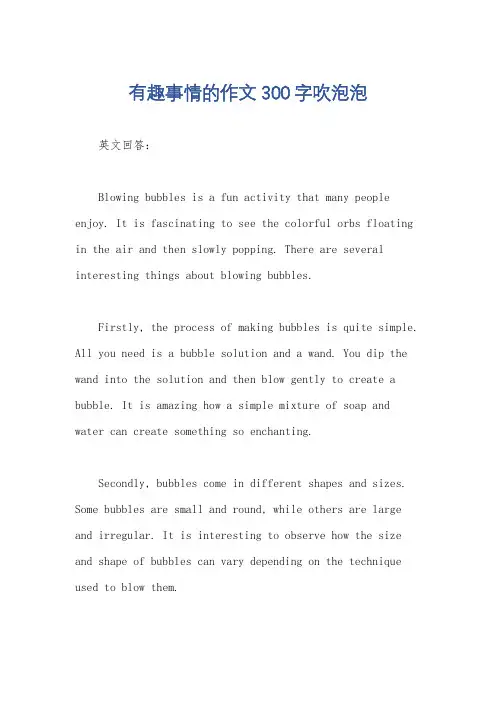 有趣事情的作文300字吹泡泡

英文回答：

Blowing bubbles is a fun activity that many people enjoy. It is fascinating to see the colorful orbs floating in the air and then slowly popping. There are several interesting things about blowing bubbles.

Firstly, the process of making bubbles is quite simple. All you need is a bubble solution and a wand. You dip the wand into the solution and then blow gently to create a bubble. It is amazing how a simple mixture of soap and water can create something so enchanting.

Secondly, bubbles come in different shapes and sizes. Some bubbles are small and round, while others are large and irregular. It is interesting to observe how the size and shape of bubbles can vary depending on the technique used to blow them.